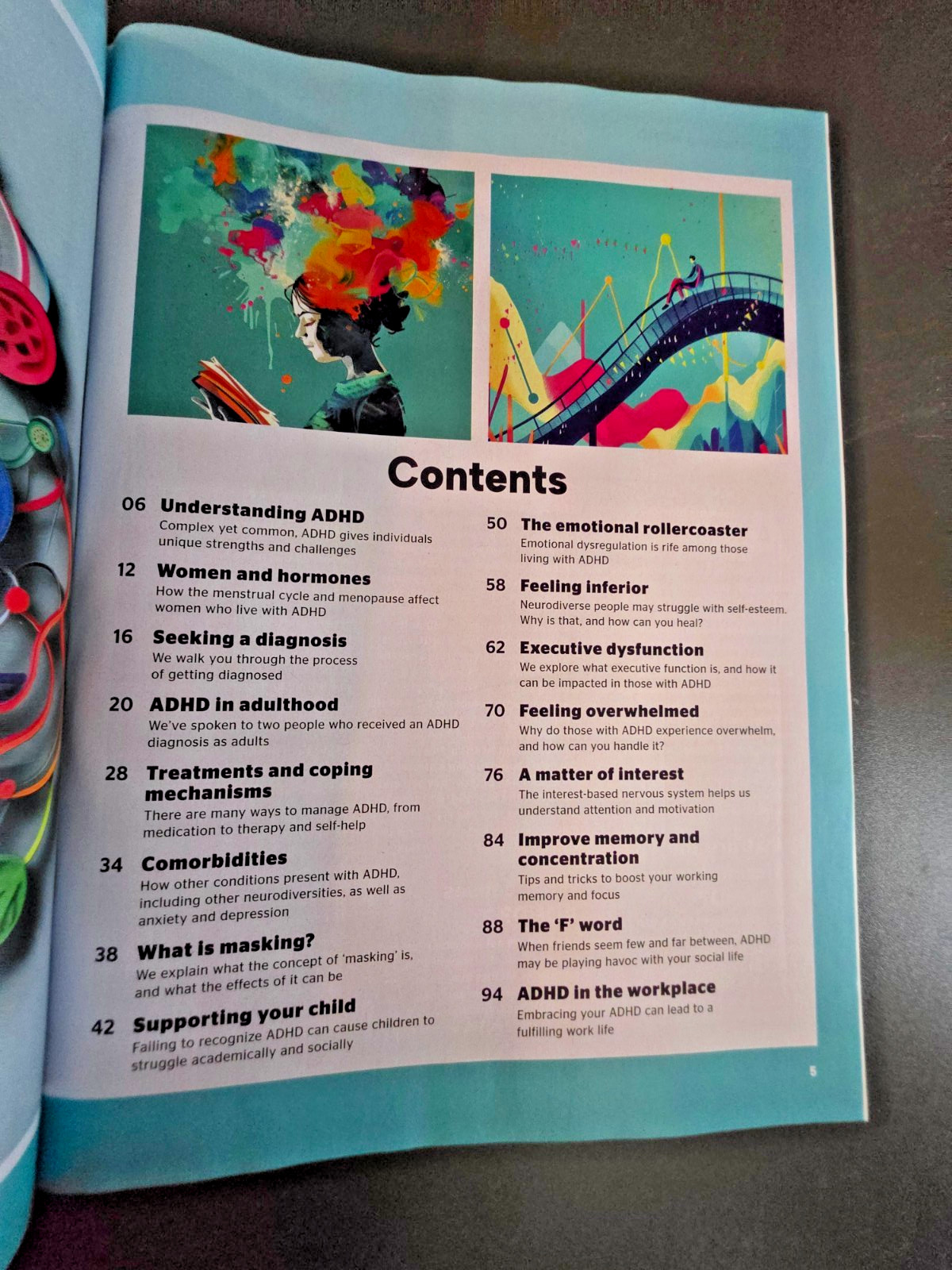 Contents

06 Understanding ADHD
Complex yet common, ADHD gives individuals unique strengths and challenges

12 Women and hormones
How the menstrual cycle and menopause affect women who live with ADHD

16 Seeking a diagnosis
We walk you through the process of getting diagnosed

20 ADHD in adulthood
We've spoken to two people who received an ADHD diagnosis as adults

28 Treatments and coping mechanisms
There are many ways to manage ADHD, from medication to therapy and self-help

34 Comorbidities
How other conditions present with ADHD, including other neurodiversities, as well as anxiety and depression

38 What is masking?
We explain what the concept of 'masking' is, and what the effects of it can be

42 Supporting your child
Failing to recognize ADHD can cause children to struggle academically and socially

50 The emotional rollercoaster
Emotional dysregulation is rife among those living with ADHD

58 Feeling inferior
Neurodiverse people may struggle with self-esteem. Why is that, and how can you heal?

62 Executive dysfunction
We explore what executive function is, and how it can be impacted in those with ADHD

70 Feeling overwhelmed
Why do those with ADHD experience overwhelm, and how can you handle it?

76 A matter of interest
The interest-based nervous system helps us understand attention and motivation

84 Improve memory and concentration
Tips and tricks to boost your working memory and focus

88 The 'F' word
When friends seem few and far between, ADHD may be playing havoc with your social life

94 ADHD in the workplace
Embracing your ADHD can lead to a fulfilling work life

5